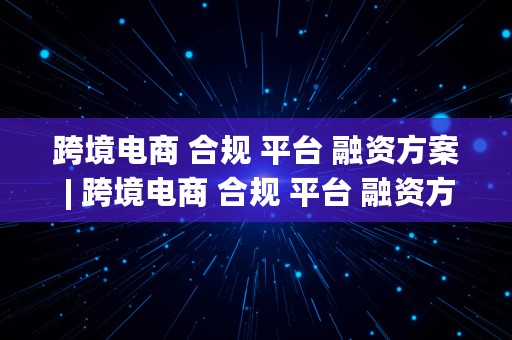 跨境电商 合规 平台 融资方案 | 跨境电商 合规 平台 融资方